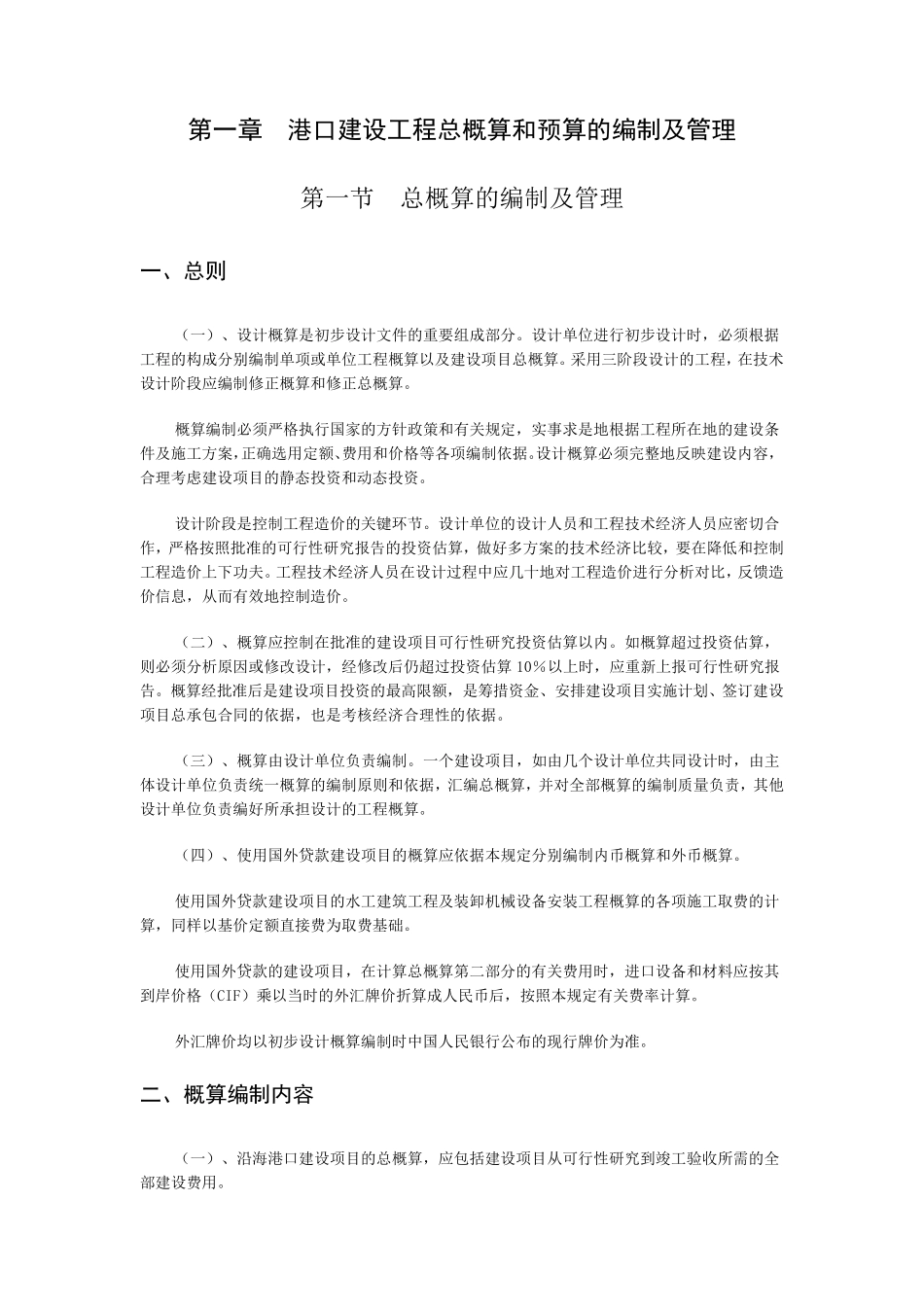 第一章　港口建设工程总概算和预算的编制及管理

第一节　总概算的编制及管理

一、总则

（一）、设计概算是初步设计文件的重要组成部分。设计单位进行初步设计时，必须根据工程的构成分别编制单项或单位工程概算以及建设项目总概算。采用三阶段设计的工程，在技术设计阶段应编制修正概算和修正总概算。

概算编制必须严格执行国家的方针政策和有关规定，实事求是地根据工程所在地的建设条件及施工方案，正确选用定额、费用和价格等各项编制依据。设计概算必须完整地反映建设内容，合理考虑建设项目的静态投资和动态投资。

设计阶段是控制工程造价的关键环节。设计单位的设计人员和工程技术经济人员应密切合作，严格按照批准的可行性研究报告的投资估算，做好多方案的技术经济比较，要在降低和控制工程造价上下功夫。工程技术经济人员在设计过程中应几十地对工程造价进行分析对比，反馈造价信息，从而有效地控制造价。

（二）、概算应控制在批准的建设项目可行性研究投资估算以内。如概算超过投资估算，则必须分析原因或修改设计，经修改后仍超过投资估算 10％以上时，应重新上报可行性研究报告。概算经批准后是建设项目投资的最高限额，是筹措资金、安排建设项目实施计划、签订建设项目总承包合同的依据，也是考核经济合理性的依据。

（三）、概算由设计单位负责编制。一个建设项目，如由几个设计单位共同设计时，由主体设计单位负责统一概算的编制原则和依据，汇编总概算，并对全部概算的编制质量负责，其他设计单位负责编好所承担设计的工程概算。

（四）、使用国外贷款建设项目的概算应依据本规定分别编制内币概算和外币概算。

使用国外贷款建设项目的水工建筑工程及装卸机械设备安装工程概算的各项施工取费的计算，同样以基价定额直接费为取费基础。

使用国外贷款的建设项目，在计算总概算第二部分的有关费用时，进口设备和材料应按其到岸价格（CIF）乘以当时的外汇牌价折算成人民币后，按照本规定有关费率计算。

外汇牌价均以初步设计概算编制时中国人民银行公布的现行牌价为准。

二、概算编制内容

（一）、沿海港口建设项目的总概算，应包括建设项目从可行性研究到竣工验收所需的全部建设费用。